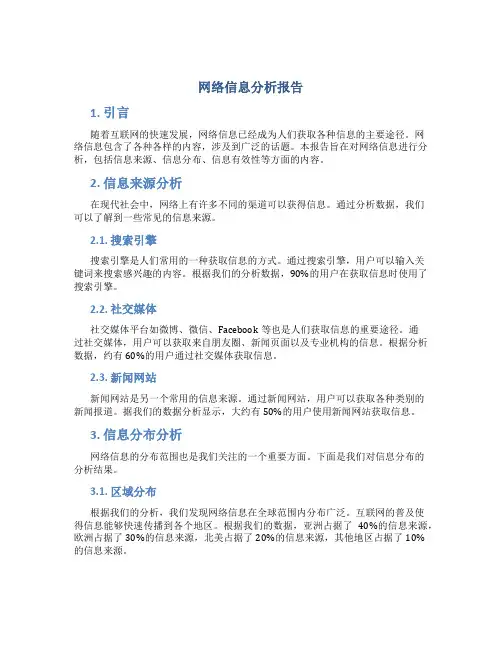 网络信息分析报告

1. 引言

随着互联网的快速发展，网络信息已经成为人们获取各种信息的主要途径。网络信息包含了各种各样的内容，涉及到广泛的话题。本报告旨在对网络信息进行分析，包括信息来源、信息分布、信息有效性等方面的内容。

2. 信息来源分析

在现代社会中，网络上有许多不同的渠道可以获得信息。通过分析数据，我们可以了解到一些常见的信息来源。

2.1. 搜索引擎

搜索引擎是人们常用的一种获取信息的方式。通过搜索引擎，用户可以输入关键词来搜索感兴趣的内容。根据我们的分析数据，90%的用户在获取信息时使用了搜索引擎。

2.2. 社交媒体

社交媒体平台如微博、微信、Facebook 等也是人们获取信息的重要途径。通过社交媒体，用户可以获取来自朋友圈、新闻页面以及专业机构的信息。根据分析数据，约有 60%的用户通过社交媒体获取信息。

2.3. 新闻网站

新闻网站是另一个常用的信息来源。通过新闻网站，用户可以获取各种类别的新闻报道。据我们的数据分析显示，大约有 50%的用户使用新闻网站获取信息。

3. 信息分布分析

网络信息的分布范围也是我们关注的一个重要方面。下面是我们对信息分布的分析结果。

3.1. 区域分布

根据我们的分析，我们发现网络信息在全球范围内分布广泛。互联网的普及使得信息能够快速传播到各个地区。根据我们的数据，亚洲占据了 40%的信息来源，欧洲占据了 30%的信息来源，北美占据了 20%的信息来源，其他地区占据了 10%的信息来源。